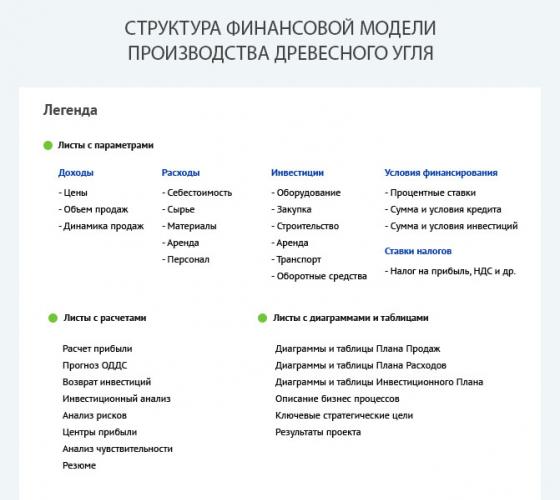 СТРУКТУРА ФИНАНСОВОЙ МОДЕЛИ ПРОИЗВОДСТВА ДРЕВЕСНОГО УГЛЯ

Легенда

Листы с параметрами

Доходы
- Цены
- Объем продаж
- Динамика продаж

Расходы
- Себестоимость
- Сырье
- Материалы
- Аренда
- Персонал

Инвестиции
- Оборудование
- Закупка
- Строительство
- Аренда
- Транспорт
- Оборотные средства

Условия финансирования
- Процентные ставки
- Сумма и условия кредита
- Сумма и условия инвестиций

Ставки налогов
- Налог на прибыль, НДС и др.

Листы с расчетами

Расчет прибыли
Прогноз ОДДС
Возврат инвестиций
Инвестиционный анализ
Анализ рисков
Центры прибыли
Анализ чувствительности
Резюме

Листы с диаграммами и таблицами

Диаграммы и таблицы Плана Продаж
Диаграммы и таблицы Плана Расходов
Диаграммы и таблицы Инвестиционного Плана
Описание бизнес процессов
Ключевые стратегические цели
Результаты проекта